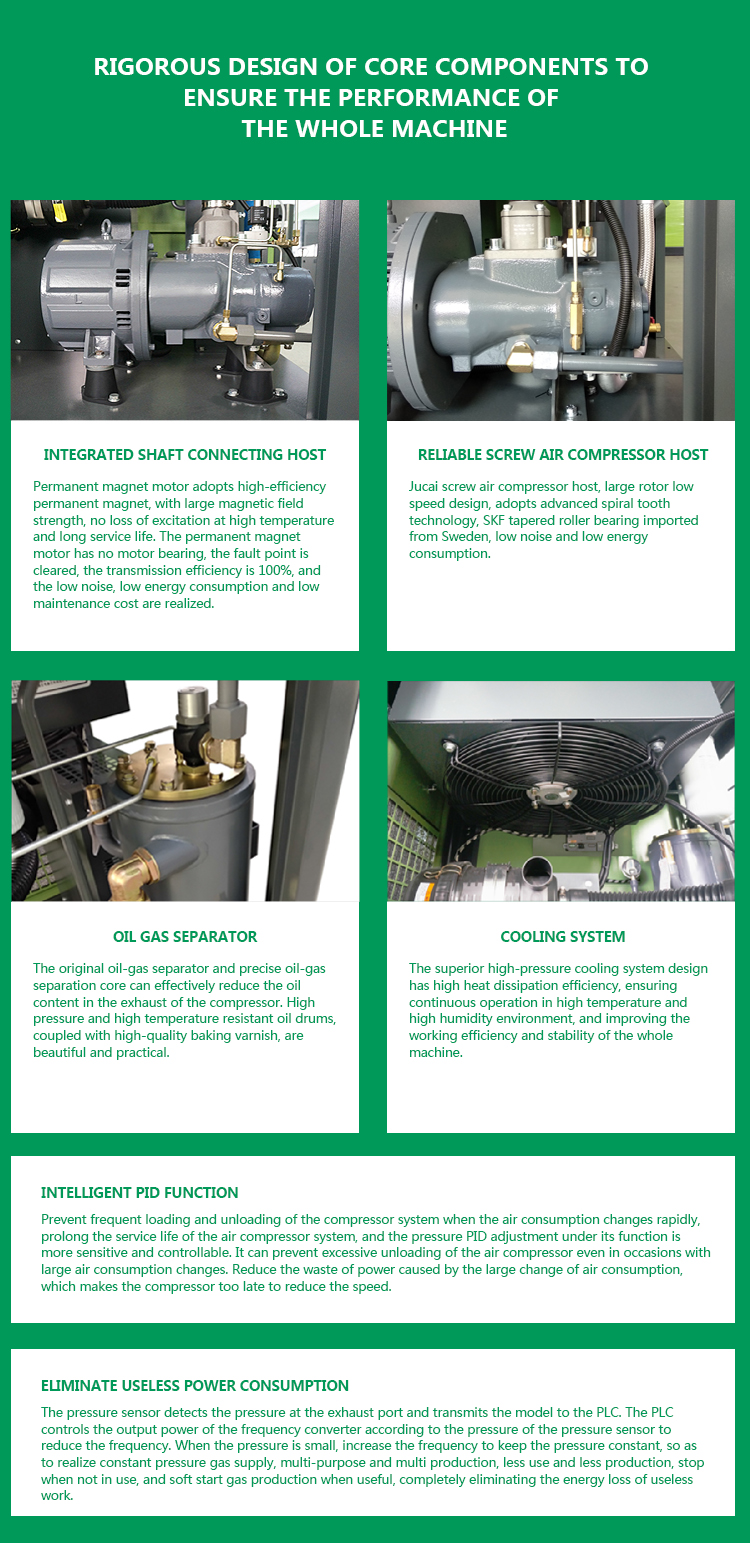 RIGOROUS DESIGN OF CORE COMPONENTS TO ENSURE THE PERFORMANCE OF THE WHOLE MACHINE

INTEGRATED SHAFT CONNECTING HOST

Permanent magnet motor adopts high-efficiency permanent magnet, with large magnetic field strength, no loss of excitation at high temperature and long service life. The permanent magnet motor has no motor bearing, the fault point is cleared, the transmission efficiency is 100%, and the low noise, low energy consumption and low maintenance cost are realized.

RELIABLE SCREW AIR COMPRESSOR HOST

Jucai screw air compressor host, large rotor low speed design, adopts advanced spiral tooth technology, SKF tapered roller bearing imported from Sweden, low noise and low energy consumption.

OIL GAS SEPARATOR

The original oil-gas separator and precise oil-gas separation core can effectively reduce the oil content in the exhaust of the compressor. High pressure and high temperature resistant oil drums, coupled with high-quality baking varnish, are beautiful and practical.

COOLING SYSTEM

The superior high-pressure cooling system design has high heat dissipation efficiency, ensuring continuous operation in high temperature and high humidity environment, and improving the working efficiency and stability of the whole machine.

INTELLIGENT PID FUNCTION

Prevent frequent loading and unloading of the compressor system when the air consumption changes rapidly, prolong the service life of the air compressor system, and the pressure PID adjustment under its function is more sensitive and controllable. It can prevent excessive unloading of the air compressor even in occasions with large air consumption changes. Reduce the waste of power caused by the large change of air consumption, which makes the compressor too late to reduce the speed.

ELIMINATE USELESS POWER CONSUMPTION

The pressure sensor detects the pressure at the exhaust port and transmits the model to the PLC. The PLC controls the output power of the frequency converter according to the pressure of the pressure sensor to reduce the frequency. When the pressure is small, increase the frequency to keep the pressure constant, so as to realize constant pressure gas supply, multi-purpose and multi production, less use and less production, stop when not in use, and soft start gas production when useful, completely eliminating the energy loss of useless work.